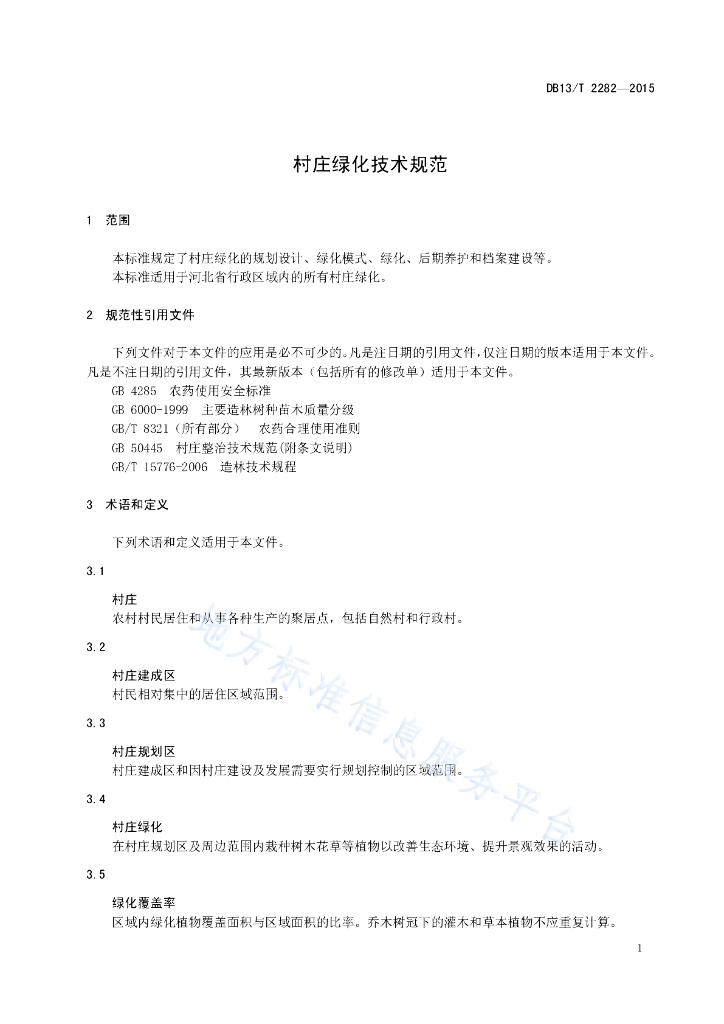 DB13/T 2282—2015

村庄绿化技术规范

1　范围

本标准规定了村庄绿化的规划设计、绿化模式、绿化、后期养护和档案建设等。
本标准适用于河北省行政区域内的所有村庄绿化。

2　规范性引用文件

下列文件对于本文件的应用是必不可少的。凡是注日期的引用文件，仅注日期的版本适用于本文件。凡是不注日期的引用文件，其最新版本（包括所有的修改单）适用于本文件。
GB 4285　农药使用安全标准
GB 6000-1999　主要造林树种苗木质量分级
GB/T 8321（所有部分）　农药合理使用准则
GB 50445　村庄整治技术规范(附条文说明)
GB/T 15776-2006　造林技术规程

3　术语和定义

下列术语和定义适用于本文件。

3.1

村庄
农村村民居住和从事各种生产的聚居点，包括自然村和行政村。

3.2

村庄建成区
村民相对集中的居住区域范围。

3.3

村庄规划区
村庄建成区和因村庄建设及发展需要实行规划控制的区域范围。

3.4

村庄绿化
在村庄规划区及周边范围内栽种树木花草等植物以改善生态环境、提升景观效果的活动。

3.5

绿化覆盖率
区域内绿化植物覆盖面积与区域面积的比率。乔木树冠下的灌木和草本植物不应重复计算。

地方标准信息服务平台

1